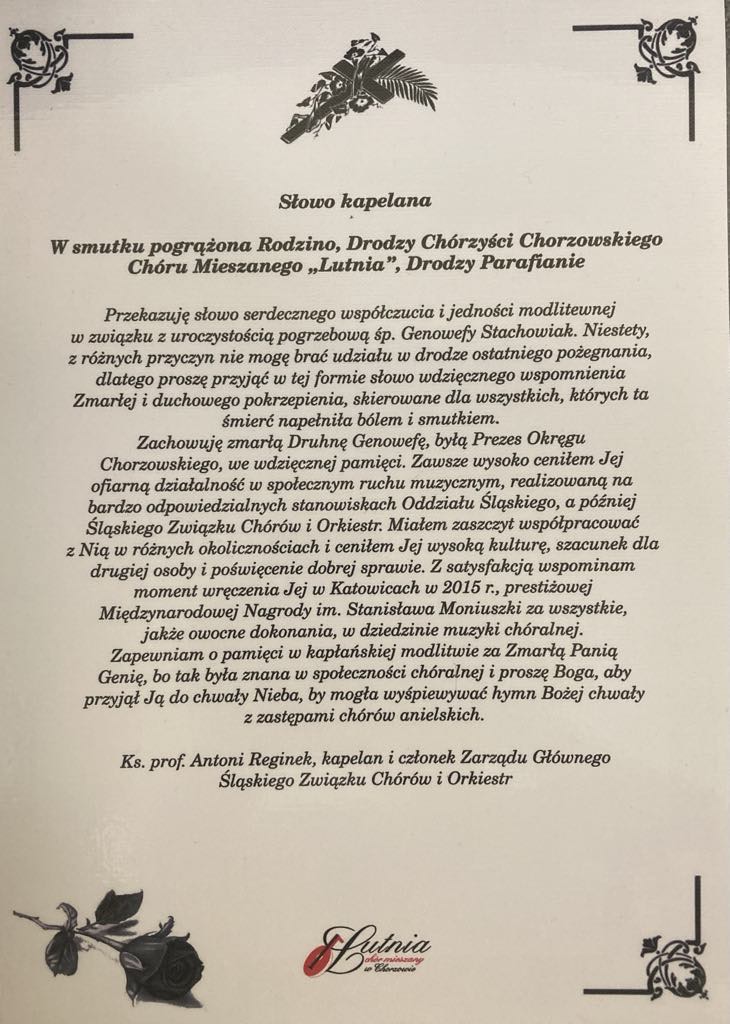 Słowo kapelana

W smutku pogrążona Rodzino, Drodzy Chórzyści Chorzowskiego Chóru Mieszanego „Lutnia", Drodzy Parafianie

Przekazuję słowo serdecznego współczucia i jedności modlitewnej w związku z uroczystością pogrzebową śp. Genowefy Stachowiak. Niestety, z różnych przyczyn nie mogę brać udziału w drodze ostatniego pożegnania, dlatego proszę przyjąć w tej formie słowo wdzięcznego wspomnienia Zmarłej i duchowego pokrzepienia, skierowane dla wszystkich, których ta śmierć napełniła bólem i smutkiem.
Zachowuję zmarłą Druhnę Genowefę, byłą Prezes Okręgu Chorzowskiego, we wdzięcznej pamięci. Zawsze wysoko ceniłem Jej ofiarną działalność w społecznym ruchu muzycznym, realizowaną na bardzo odpowiedzialnych stanowiskach Oddziału Śląskiego, a później Śląskiego Związku Chórów i Orkiestr. Miałem zaszczyt współpracować z Nią w różnych okolicznościach i ceniłem Jej wysoką kulturę, szacunek dla drugiej osoby i poświęcenie dobrej sprawie. Z satysfakcją wspominam moment wręczenia Jej w Katowicach w 2015 r., prestiżowej Międzynarodowej Nagrody im. Stanisława Moniuszki za wszystkie, jakże owocne dokonania, w dziedzinie muzyki chóralnej.
Zapewniam o pamięci w kapłańskiej modlitwie za Zmarłą Panią Genię, bo tak była znana w społeczności chóralnej i proszę Boga, aby przyjął Ją do chwały Nieba, by mogła wyśpiewywać hymn Bożej chwały z zastępami chórów anielskich.

Ks. prof. Antoni Reginek, kapelan i członek Zarządu Głównego Śląskiego Związku Chórów i Orkiestr

Lutnia chór mieszany w Chorzowie